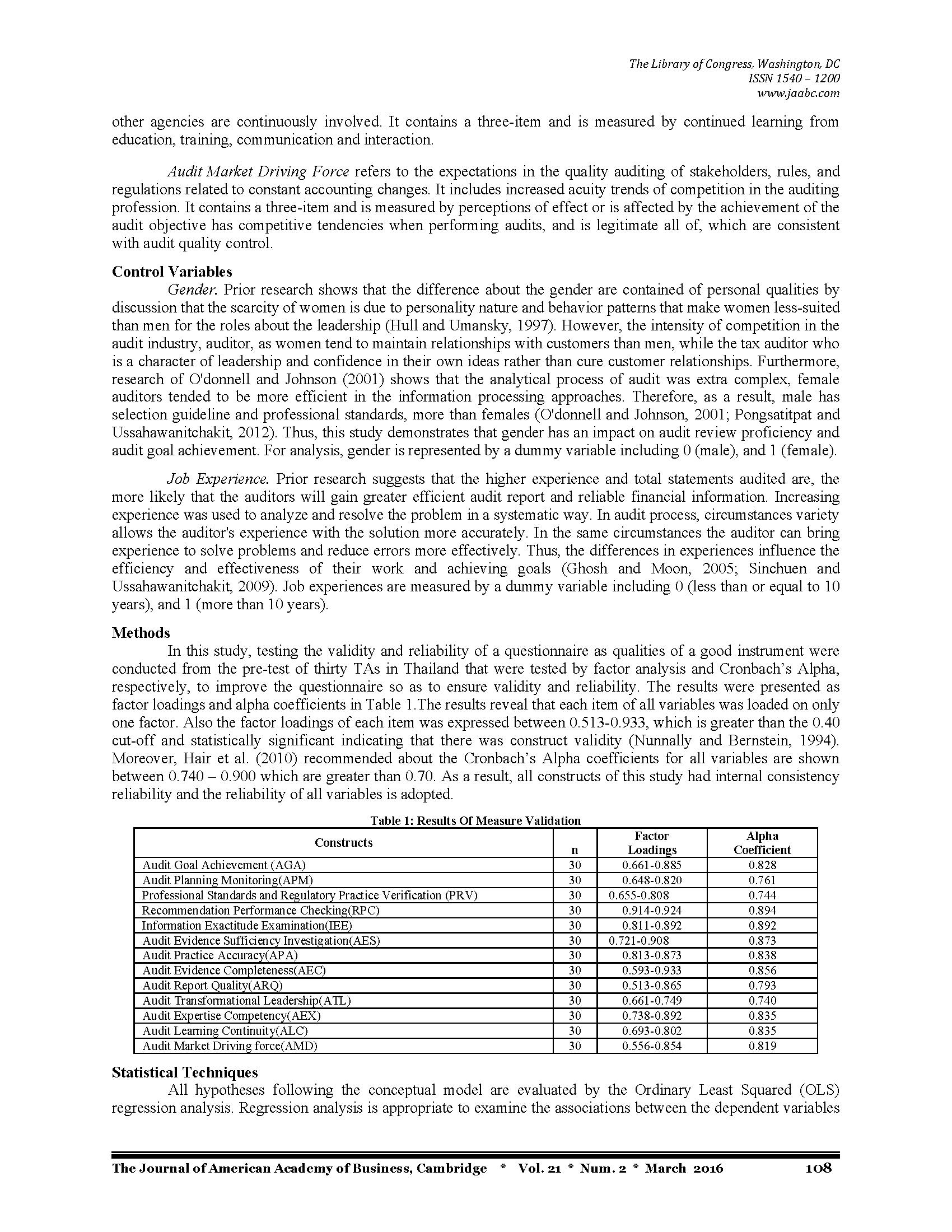 The Library of Congress, Washington, DC
ISSN 1540 – 1200
www.jaabc.com

other agencies are continuously involved. It contains a three-item and is measured by continued learning from education, training, communication and interaction.

Audit Market Driving Force refers to the expectations in the quality auditing of stakeholders, rules, and regulations related to constant accounting changes. It includes increased acuity trends of competition in the auditing profession. It contains a three-item and is measured by perceptions of effect or is affected by the achievement of the audit objective has competitive tendencies when performing audits, and is legitimate all of, which are consistent with audit quality control.

Control Variables
Gender. Prior research shows that the difference about the gender are contained of personal qualities by discussion that the scarcity of women is due to personality nature and behavior patterns that make women less-suited than men for the roles about the leadership (Hull and Umansky, 1997). However, the intensity of competition in the audit industry, auditor, as women tend to maintain relationships with customers than men, while the tax auditor who is a character of leadership and confidence in their own ideas rather than cure customer relationships. Furthermore, research of O'donnell and Johnson (2001) shows that the analytical process of audit was extra complex, female auditors tended to be more efficient in the information processing approaches. Therefore, as a result, male has selection guideline and professional standards, more than females (O'donnell and Johnson, 2001; Pongsatitpat and Ussahawanitchakit, 2012). Thus, this study demonstrates that gender has an impact on audit review proficiency and audit goal achievement. For analysis, gender is represented by a dummy variable including 0 (male), and 1 (female).

Job Experience. Prior research suggests that the higher experience and total statements audited are, the more likely that the auditors will gain greater efficient audit report and reliable financial information. Increasing experience was used to analyze and resolve the problem in a systematic way. In audit process, circumstances variety allows the auditor's experience with the solution more accurately. In the same circumstances the auditor can bring experience to solve problems and reduce errors more effectively. Thus, the differences in experiences influence the efficiency and effectiveness of their work and achieving goals (Ghosh and Moon, 2005; Sinchuen and Ussahawanitchakit, 2009). Job experiences are measured by a dummy variable including 0 (less than or equal to 10 years), and 1 (more than 10 years).

Methods
In this study, testing the validity and reliability of a questionnaire as qualities of a good instrument were conducted from the pre-test of thirty TAs in Thailand that were tested by factor analysis and Cronbach's Alpha, respectively, to improve the questionnaire so as to ensure validity and reliability. The results were presented as factor loadings and alpha coefficients in Table 1.The results reveal that each item of all variables was loaded on only one factor. Also the factor loadings of each item was expressed between 0.513-0.933, which is greater than the 0.40 cut-off and statistically significant indicating that there was construct validity (Nunnally and Bernstein, 1994). Moreover, Hair et al. (2010) recommended about the Cronbach's Alpha coefficients for all variables are shown between 0.740 – 0.900 which are greater than 0.70. As a result, all constructs of this study had internal consistency reliability and the reliability of all variables is adopted.

Table 1: Results Of Measure Validation

| Constructs | n | Factor Loadings | Alpha Coefficient |
|---|---|---|---|
| Audit Goal Achievement (AGA) | 30 | 0.661-0.885 | 0.828 |
| Audit Planning Monitoring(APM) | 30 | 0.648-0.820 | 0.761 |
| Professional Standards and Regulatory Practice Verification (PRV) | 30 | 0.655-0.808 | 0.744 |
| Recommendation Performance Checking(RPC) | 30 | 0.914-0.924 | 0.894 |
| Information Exactitude Examination(IEE) | 30 | 0.811-0.892 | 0.892 |
| Audit Evidence Sufficiency Investigation(AES) | 30 | 0.721-0.908 | 0.873 |
| Audit Practice Accuracy(APA) | 30 | 0.813-0.873 | 0.838 |
| Audit Evidence Completeness(AEC) | 30 | 0.593-0.933 | 0.856 |
| Audit Report Quality(ARQ) | 30 | 0.513-0.865 | 0.793 |
| Audit Transformational Leadership(ATL) | 30 | 0.661-0.749 | 0.740 |
| Audit Expertise Competency(AEX) | 30 | 0.738-0.892 | 0.835 |
| Audit Learning Continuity(ALC) | 30 | 0.693-0.802 | 0.835 |
| Audit Market Driving force(AMD) | 30 | 0.556-0.854 | 0.819 |

Statistical Techniques
All hypotheses following the conceptual model are evaluated by the Ordinary Least Squared (OLS) regression analysis. Regression analysis is appropriate to examine the associations between the dependent variables

The Journal of American Academy of Business, Cambridge * Vol. 21 * Num. 2 * March 2016 108